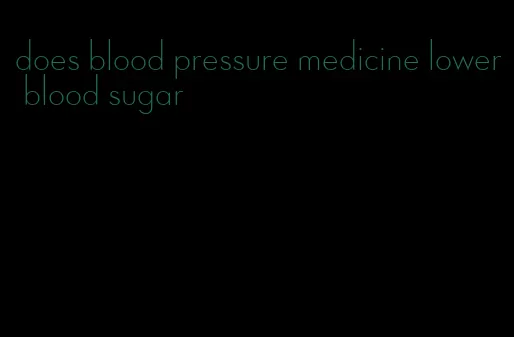 does blood pressure medicine lower blood sugar